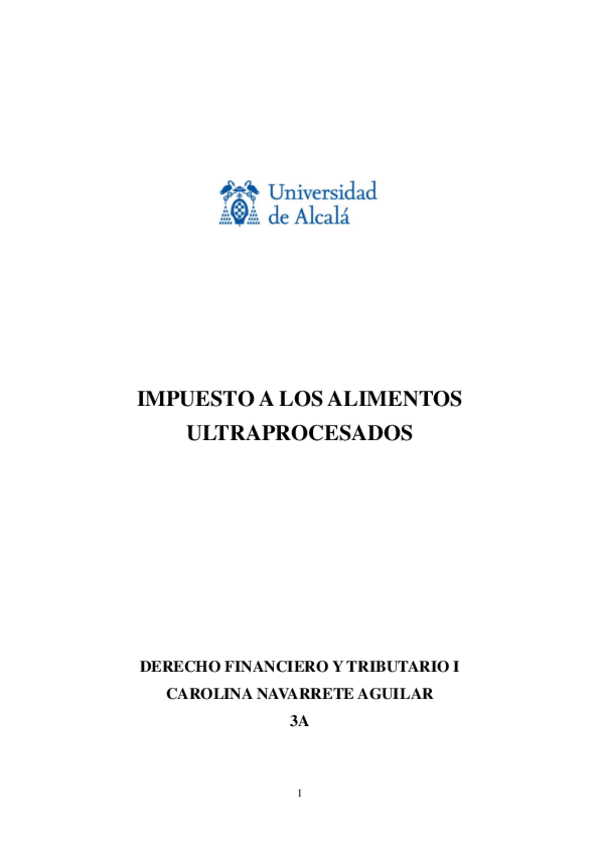 Universidad
de Alcalá

IMPUESTO A LOS ALIMENTOS
ULTRAPROCESADOS

DERECHO FINANCIERO Y TRIBUTARIO I

CAROLINA NAVARRETE AGUILAR

3A

1